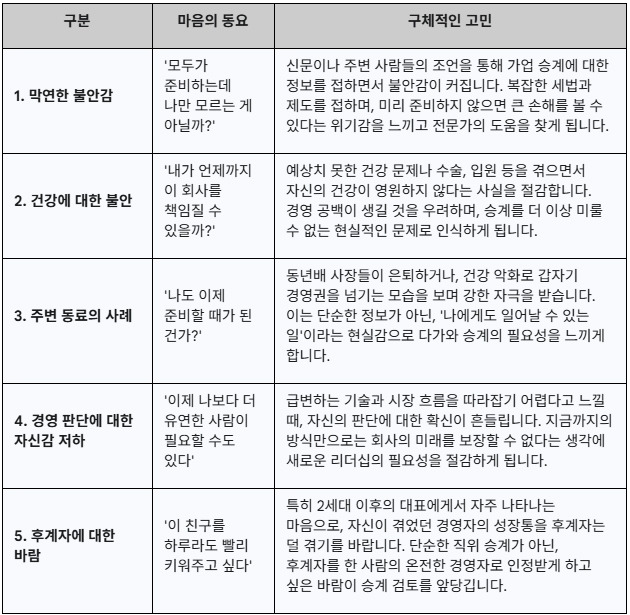 | 구분 | 마음의 동요 | 구체적인 고민 |
|---|---|---|
| 1. 막연한 불안감 | '모두가 준비하는데 나만 모르는 게 아닐까?' | 신문이나 주변 사람들의 조언을 통해 가업 승계에 대한 정보를 접하면서 불안감이 커집니다. 복잡한 세법과 제도를 접하며, 미리 준비하지 않으면 큰 손해를 볼 수 있다는 위기감을 느끼고 전문가의 도움을 찾게 됩니다. |
| 2. 건강에 대한 불안 | '내가 언제까지 이 회사를 책임질 수 있을까?' | 예상치 못한 건강 문제나 수술, 입원 등을 겪으면서 자신의 건강이 영원하지 않다는 사실을 절감합니다. 경영 공백이 생길 것을 우려하며, 승계를 더 이상 미룰 수 없는 현실적인 문제로 인식하게 됩니다. |
| 3. 주변 동료의 사례 | '나도 이제 준비할 때가 된 건가?' | 동년배 사장들이 은퇴하거나, 건강 악화로 갑자기 경영권을 넘기는 모습을 보며 강한 자극을 받습니다. 이는 단순한 정보가 아닌, '나에게도 일어날 수 있는 일'이라는 현실감으로 다가와 승계의 필요성을 느끼게 합니다. |
| 4. 경영 판단에 대한 자신감 저하 | '이제 나보다 더 유연한 사람이 필요할 수도 있다' | 급변하는 기술과 시장 흐름을 따라잡기 어렵다고 느낄 때, 자신의 판단에 대한 확신이 흔들립니다. 지금까지의 방식만으로는 회사의 미래를 보장할 수 없다는 생각에 새로운 리더십의 필요성을 절감하게 됩니다. |
| 5. 후계자에 대한 바람 | '이 친구를 하루라도 빨리 키워주고 싶다' | 특히 2세대 이후의 대표에게서 자주 나타나는 마음으로, 자신이 겪었던 경영자의 성장통을 후계자는 덜 겪기를 바랍니다. 단순한 직위 승계가 아닌, 후계자를 한 사람의 온전한 경영자로 인정받게 하고 싶은 바람이 승계 검토를 앞당깁니다. |